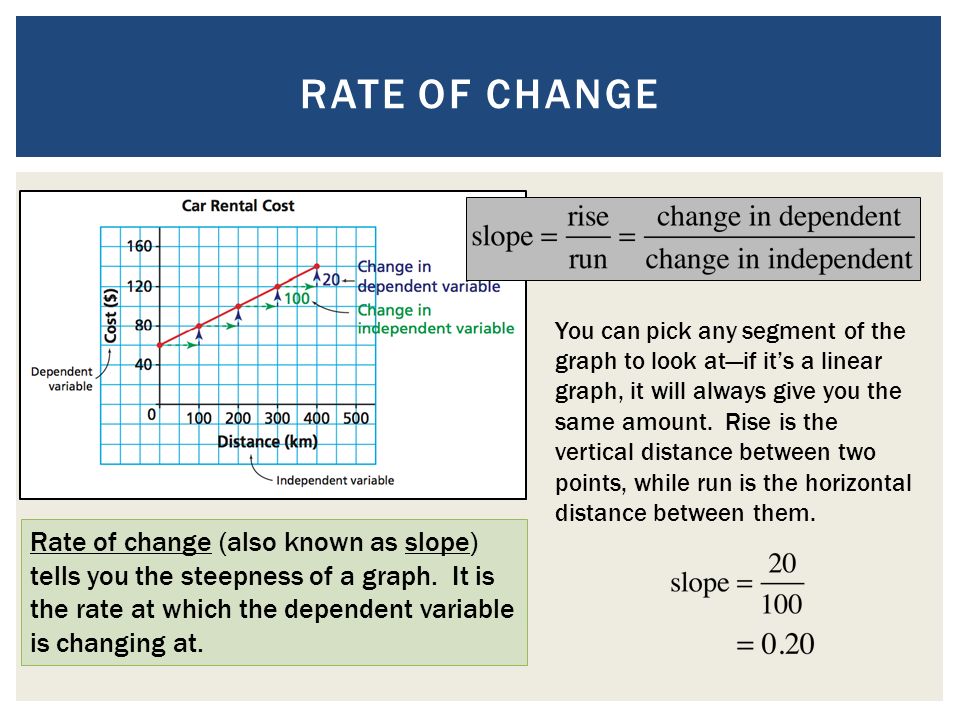 RATE OF CHANGE

Car Rental Cost

160
120
80
40
0
Cost ($)
Dependent variable
100 200 300 400 500
Distance (km)
Independent variable
20
Change in dependent variable
100
Change in independent variable

$\text{slope} = \frac{\text{rise}}{\text{run}} = \frac{\text{change in dependent}}{\text{change in independent}}$

You can pick any segment of the graph to look at—if it's a linear graph, it will always give you the same amount. Rise is the vertical distance between two points, while run is the horizontal distance between them.

Rate of change (also known as slope) tells you the steepness of a graph. It is the rate at which the dependent variable is changing at.

$\text{slope} = \frac{20}{100}$
$= 0.20$